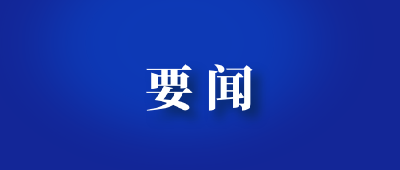 要闻